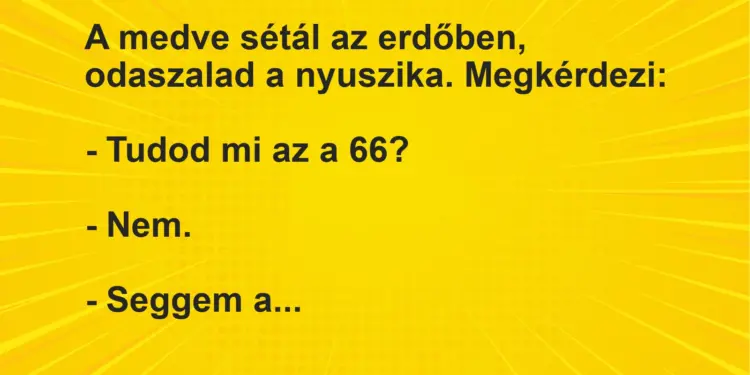 A medve sétál az erdőben, odaszalad a nyuszika. Megkérdezi:

- Tudod mi az a 66?

- Nem.

- Seggem a...